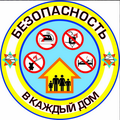 БЕЗОПАСНОСТЬ

В КАЖДЫЙ ДОМ